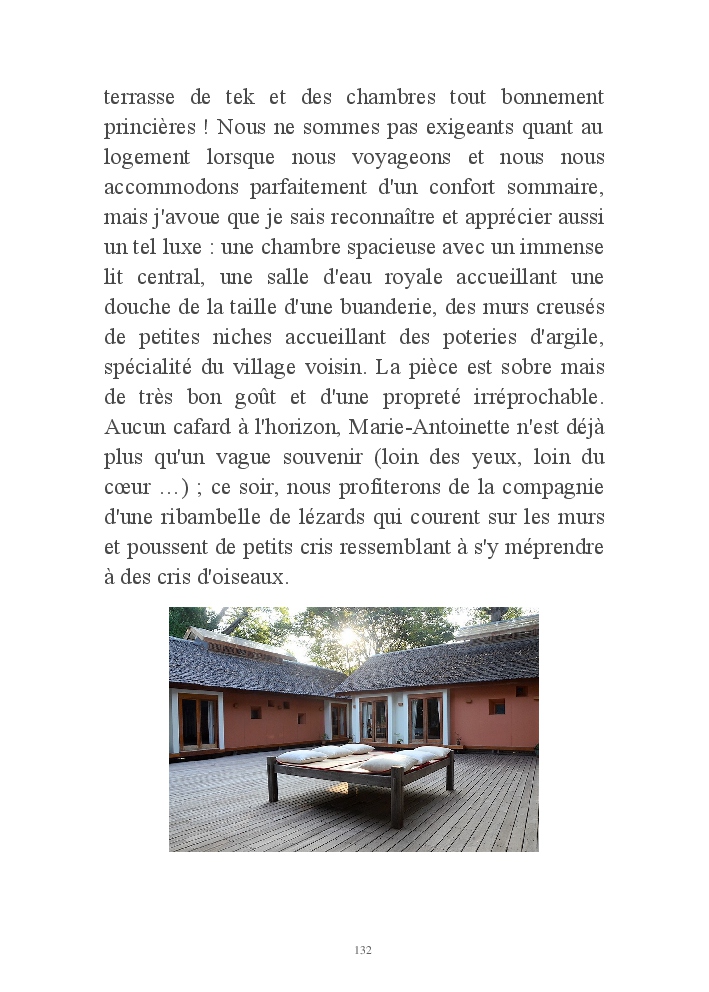 terrasse de tek et des chambres tout bonnement princières ! Nous ne sommes pas exigeants quant au logement lorsque nous voyageons et nous nous accommodons parfaitement d'un confort sommaire, mais j'avoue que je sais reconnaître et apprécier aussi un tel luxe : une chambre spacieuse avec un immense lit central, une salle d'eau royale accueillant une douche de la taille d'une buanderie, des murs creusés de petites niches accueillant des poteries d'argile, spécialité du village voisin. La pièce est sobre mais de très bon goût et d'une propreté irréprochable. Aucun cafard à l'horizon, Marie-Antoinette n'est déjà plus qu'un vague souvenir (loin des yeux, loin du cœur …) ; ce soir, nous profiterons de la compagnie d'une ribambelle de lézards qui courent sur les murs et poussent de petits cris ressemblant à s'y méprendre à des cris d'oiseaux.

132